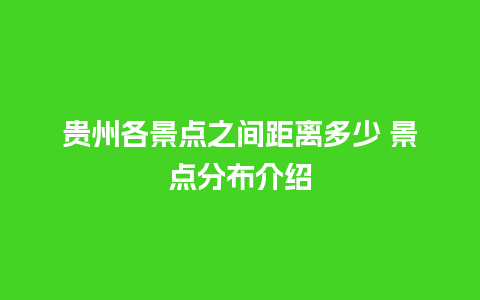 贵州各景点之间距离多少 景点分布介绍